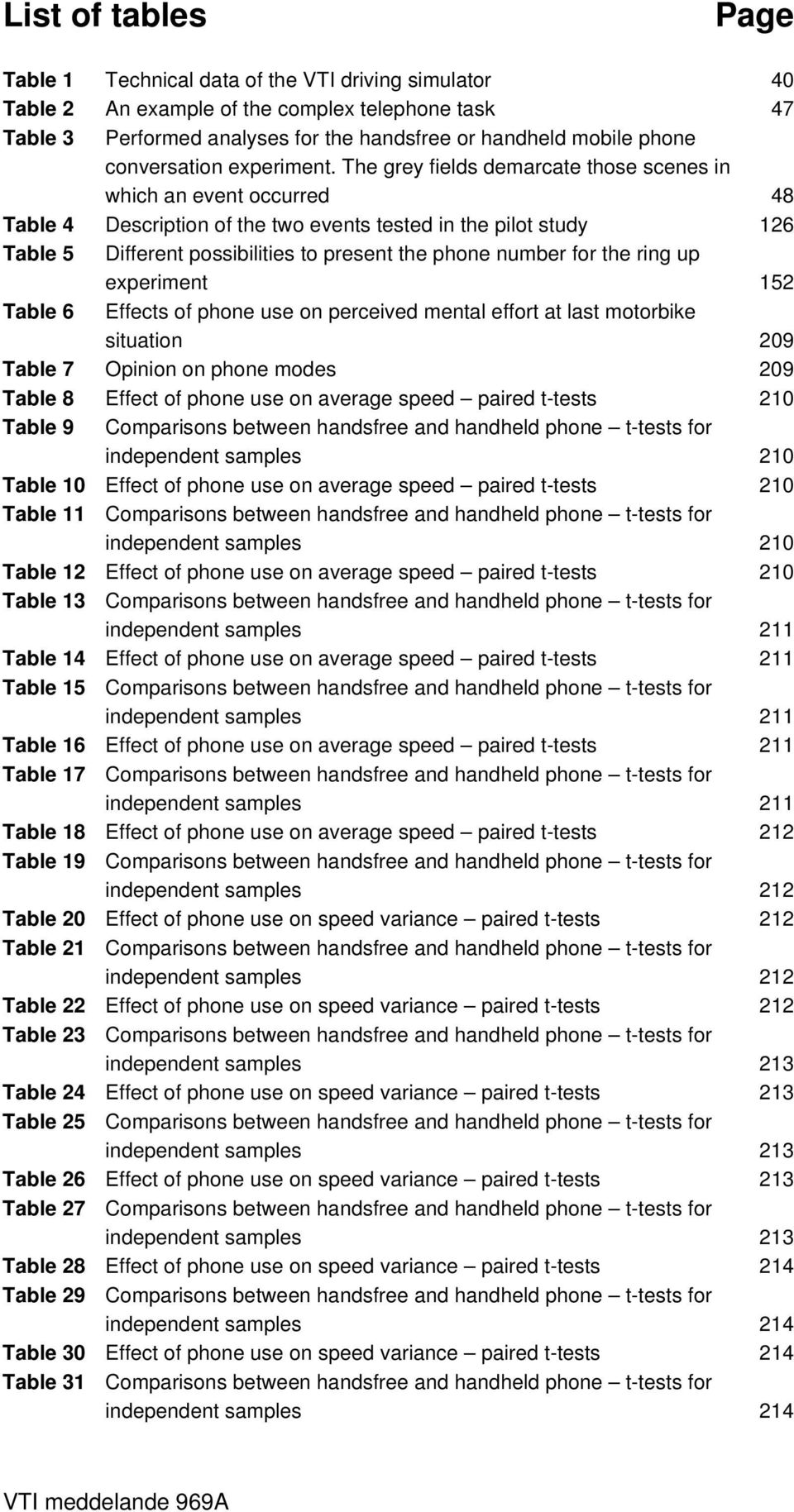 List of tables Page

Table 1 Technical data of the VTI driving simulator 40
Table 2 An example of the complex telephone task 47
Table 3 Performed analyses for the handsfree or handheld mobile phone conversation experiment. The grey fields demarcate those scenes in which an event occurred 48
Table 4 Description of the two events tested in the pilot study 126
Table 5 Different possibilities to present the phone number for the ring up experiment 152
Table 6 Effects of phone use on perceived mental effort at last motorbike situation 209
Table 7 Opinion on phone modes 209
Table 8 Effect of phone use on average speed – paired t-tests 210
Table 9 Comparisons between handsfree and handheld phone – t-tests for independent samples 210
Table 10 Effect of phone use on average speed – paired t-tests 210
Table 11 Comparisons between handsfree and handheld phone – t-tests for independent samples 210
Table 12 Effect of phone use on average speed – paired t-tests 210
Table 13 Comparisons between handsfree and handheld phone – t-tests for independent samples 211
Table 14 Effect of phone use on average speed – paired t-tests 211
Table 15 Comparisons between handsfree and handheld phone – t-tests for independent samples 211
Table 16 Effect of phone use on average speed – paired t-tests 211
Table 17 Comparisons between handsfree and handheld phone – t-tests for independent samples 211
Table 18 Effect of phone use on average speed – paired t-tests 212
Table 19 Comparisons between handsfree and handheld phone – t-tests for independent samples 212
Table 20 Effect of phone use on speed variance – paired t-tests 212
Table 21 Comparisons between handsfree and handheld phone – t-tests for independent samples 212
Table 22 Effect of phone use on speed variance – paired t-tests 212
Table 23 Comparisons between handsfree and handheld phone – t-tests for independent samples 213
Table 24 Effect of phone use on speed variance – paired t-tests 213
Table 25 Comparisons between handsfree and handheld phone – t-tests for independent samples 213
Table 26 Effect of phone use on speed variance – paired t-tests 213
Table 27 Comparisons between handsfree and handheld phone – t-tests for independent samples 213
Table 28 Effect of phone use on speed variance – paired t-tests 214
Table 29 Comparisons between handsfree and handheld phone – t-tests for independent samples 214
Table 30 Effect of phone use on speed variance – paired t-tests 214
Table 31 Comparisons between handsfree and handheld phone – t-tests for independent samples 214

VTI meddelande 969A